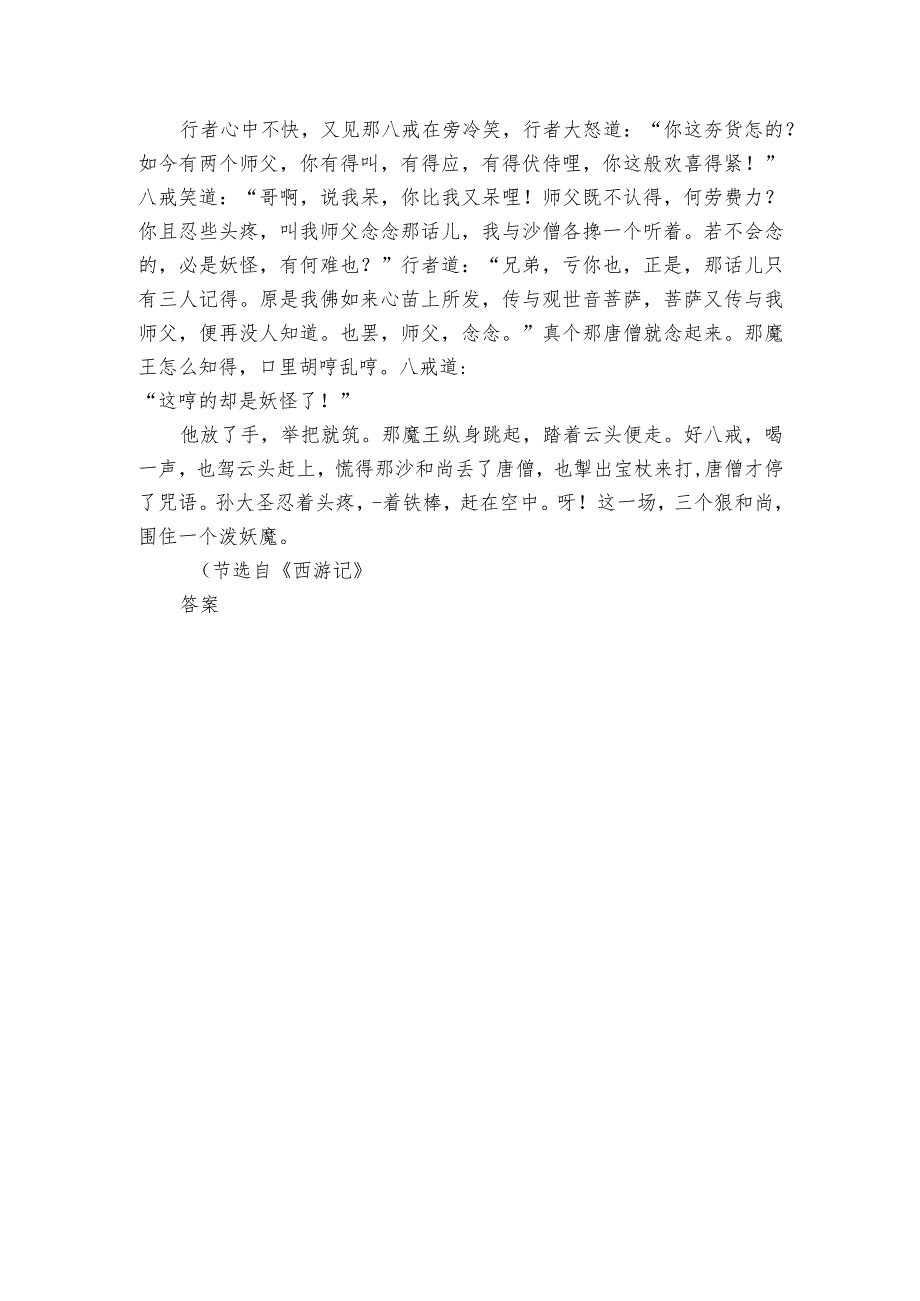 行者心中不快，又见那八戒在旁冷笑，行者大怒道：“你这夯货怎的？如今有两个师父，你有得叫，有得应，有得伏侍哩，你这般欢喜得紧！”八戒笑道：“哥啊，说我呆，你比我又呆哩！师父既不认得，何劳费力？你且忍些头疼，叫我师父念念那话儿，我与沙僧各搀一个听着。若不会念的，必是妖怪，有何难也？”行者道：“兄弟，亏你也，正是，那话儿只有三人记得。原是我佛如来心苗上所发，传与观世音菩萨，菩萨又传与我师父，便再没人知道。也罢，师父，念念。”真个那唐僧就念起来。那魔王怎么知得，口里胡哼乱哼。八戒道：
“这哼的却是妖怪了！”

他放了手，举把就筑。那魔王纵身跳起，踏着云头便走。好八戒，喝一声，也驾云头赶上，慌得那沙和尚丢了唐僧，也掣出宝杖来打，唐僧才停了咒语。孙大圣忍着头疼，-着铁棒，赶在空中。呀！这一场，三个狠和尚，围住一个泼妖魔。

（节选自《西游记》

答案